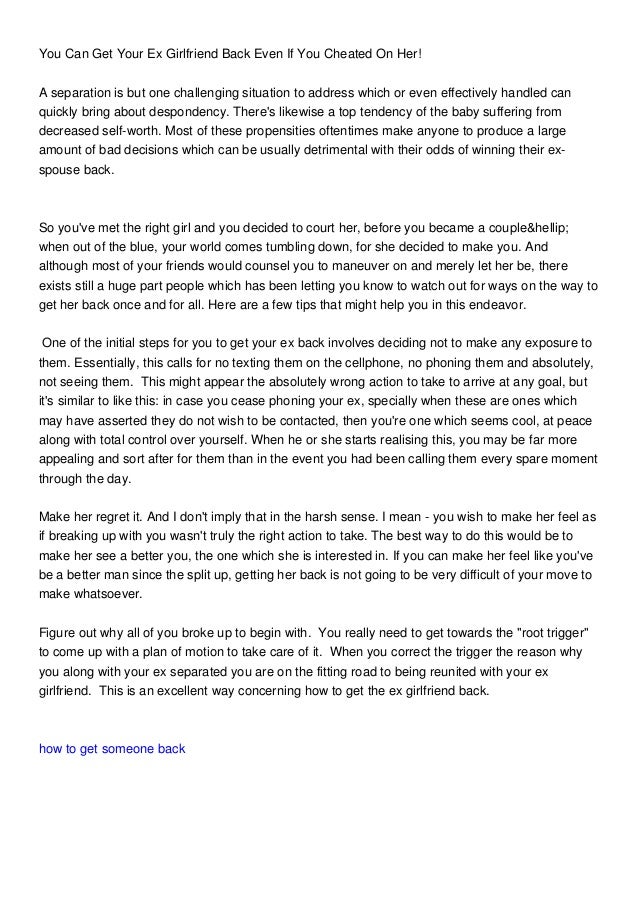 You Can Get Your Ex Girlfriend Back Even If You Cheated On Her!

A separation is but one challenging situation to address which or even effectively handled can quickly bring about despondency. There's likewise a top tendency of the baby suffering from decreased self-worth. Most of these propensities oftentimes make anyone to produce a large amount of bad decisions which can be usually detrimental with their odds of winning their ex-spouse back.

So you've met the right girl and you decided to court her, before you became a couple&hellip; when out of the blue, your world comes tumbling down, for she decided to make you. And although most of your friends would counsel you to maneuver on and merely let her be, there exists still a huge part people which has been letting you know to watch out for ways on the way to get her back once and for all. Here are a few tips that might help you in this endeavor.

One of the initial steps for you to get your ex back involves deciding not to make any exposure to them. Essentially, this calls for no texting them on the cellphone, no phoning them and absolutely, not seeing them. This might appear the absolutely wrong action to take to arrive at any goal, but it's similar to like this: in case you cease phoning your ex, specially when these are ones which may have asserted they do not wish to be contacted, then you're one which seems cool, at peace along with total control over yourself. When he or she starts realising this, you may be far more appealing and sort after for them than in the event you had been calling them every spare moment through the day.

Make her regret it. And I don't imply that in the harsh sense. I mean - you wish to make her feel as if breaking up with you wasn't truly the right action to take. The best way to do this would be to make her see a better you, the one which she is interested in. If you can make her feel like you've be a better man since the split up, getting her back is not going to be very difficult of your move to make whatsoever.

Figure out why all of you broke up to begin with. You really need to get towards the "root trigger" to come up with a plan of motion to take care of it. When you correct the trigger the reason why you along with your ex separated you are on the fitting road to being reunited with your ex girlfriend. This is an excellent way concerning how to get the ex girlfriend back.

how to get someone back